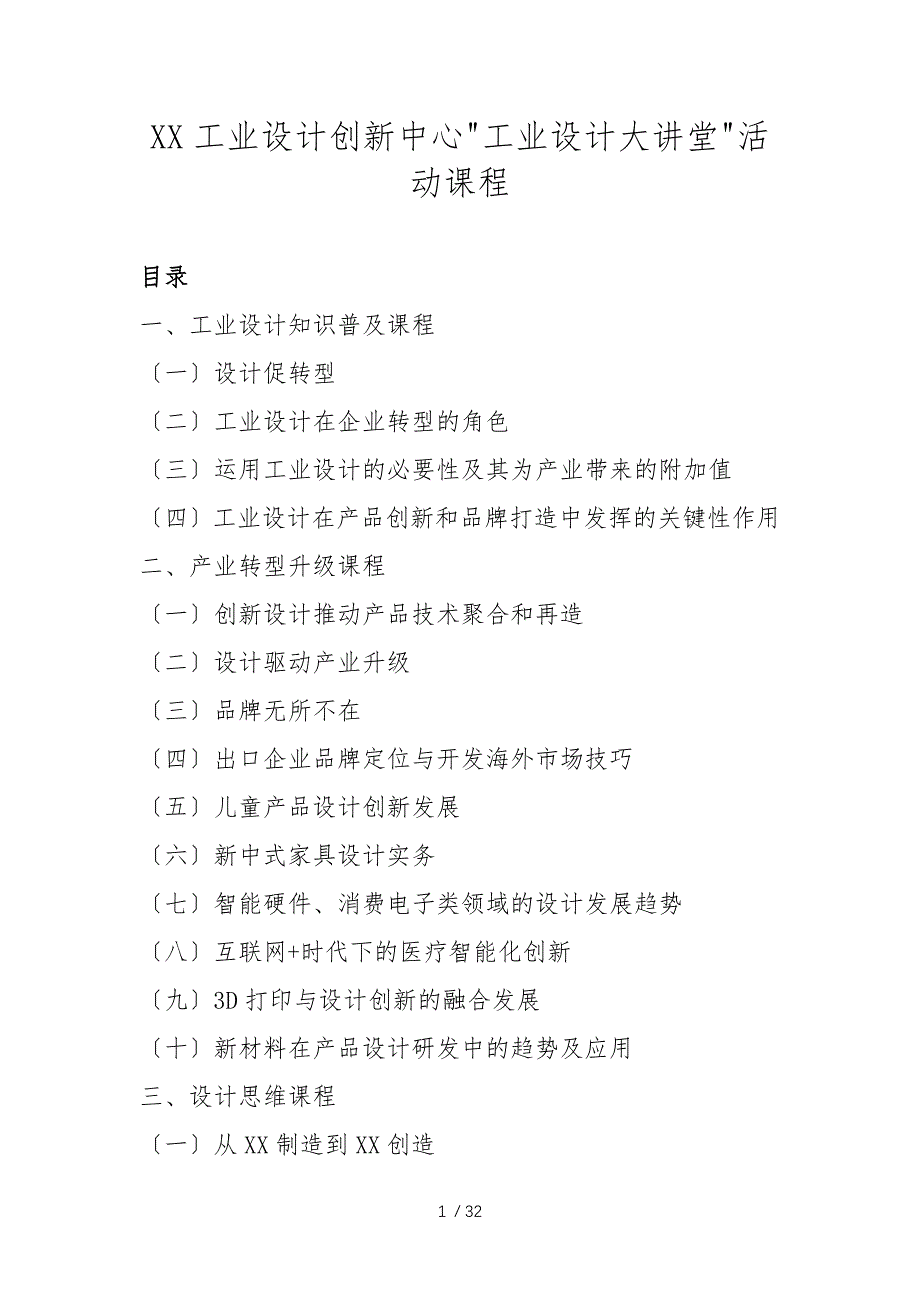 XX 工业设计创新中心"工业设计大讲堂"活动课程

目录

一、工业设计知识普及课程

〔一〕设计促转型

〔二〕工业设计在企业转型的角色

〔三〕运用工业设计的必要性及其为产业带来的附加值

〔四〕工业设计在产品创新和品牌打造中发挥的关键性作用

二、产业转型升级课程

〔一〕创新设计推动产品技术聚合和再造

〔二〕设计驱动产业升级

〔三〕品牌无所不在

〔四〕出口企业品牌定位与开发海外市场技巧

〔五〕儿童产品设计创新发展

〔六〕新中式家具设计实务

〔七〕智能硬件、消费电子类领域的设计发展趋势

〔八〕互联网+时代下的医疗智能化创新

〔九〕3D 打印与设计创新的融合发展

〔十〕新材料在产品设计研发中的趋势及应用

三、设计思维课程

〔一〕从 XX 制造到 XX 创造

1 / 32